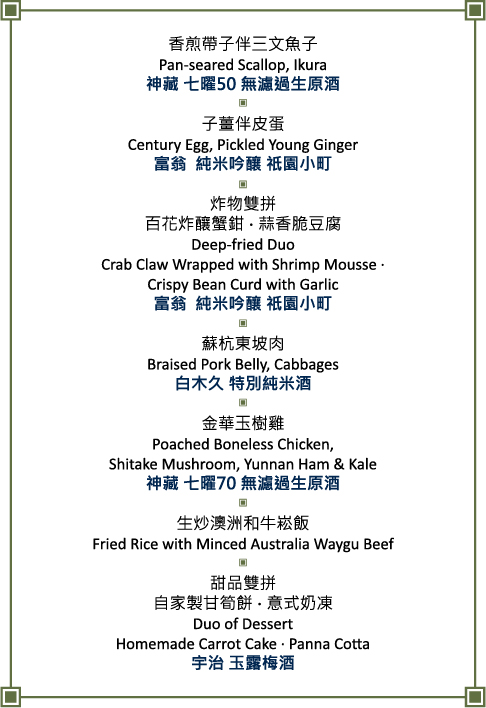 香煎帶子伴三文魚子
Pan-seared Scallop, Ikura
神藏 七曜50 無濾過生原酒

子薑伴皮蛋
Century Egg, Pickled Young Ginger
富翁 純米吟釀 祇園小町

炸物雙拼
百花炸釀蟹鉗 · 蒜香脆豆腐
Deep-fried Duo
Crab Claw Wrapped with Shrimp Mousse · Crispy Bean Curd with Garlic
富翁 純米吟釀 祇園小町

蘇杭東坡肉
Braised Pork Belly, Cabbages
白木久 特別純米酒

金華玉樹雞
Poached Boneless Chicken, Shitake Mushroom, Yunnan Ham & Kale
神藏 七曜70 無濾過生原酒

生炒澳洲和牛崧飯
Fried Rice with Minced Australia Waygu Beef

甜品雙拼
自家製甘筍餅 · 意式奶凍
Duo of Dessert
Homemade Carrot Cake · Panna Cotta
宇治 玉露梅酒